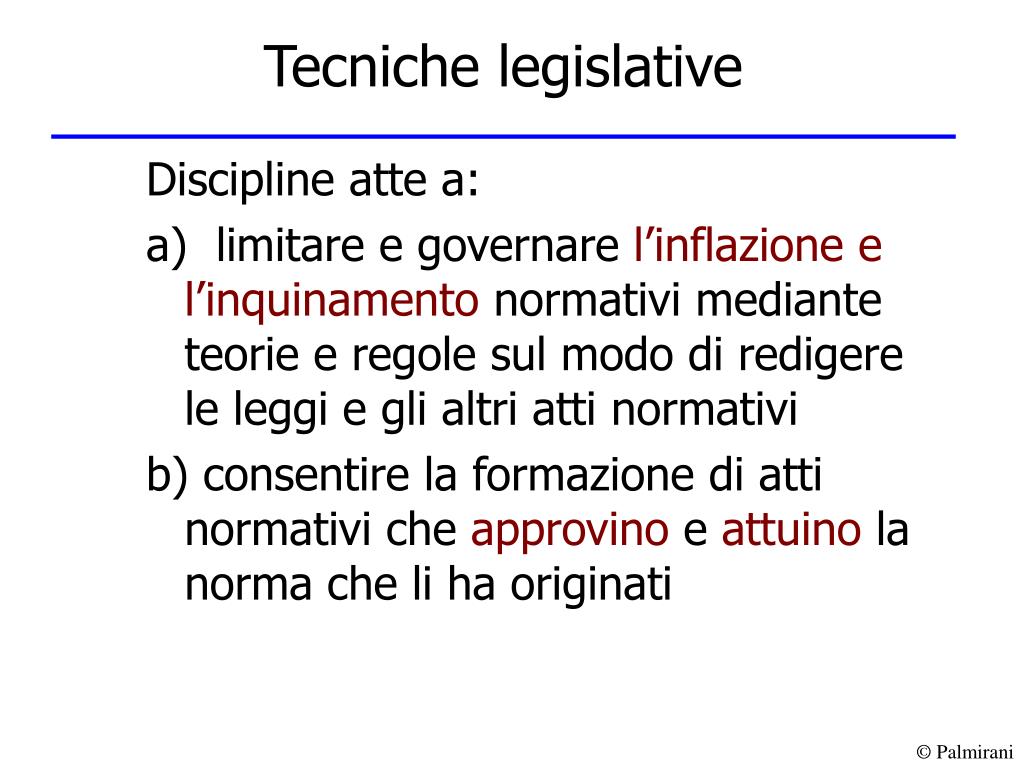 Tecniche legislative

Discipline atte a:

a) limitare e governare l’inflazione e l’inquinamento normativi mediante teorie e regole sul modo di redigere le leggi e gli altri atti normativi

b) consentire la formazione di atti normativi che approvino e attuino la norma che li ha originati

© Palmirani